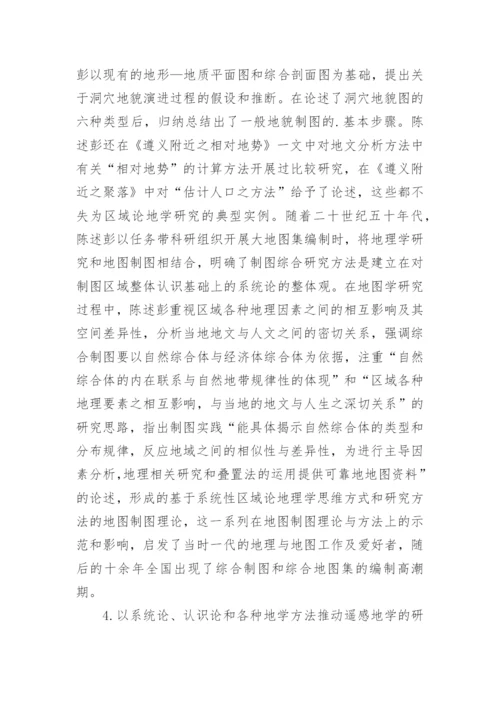 彭以现有的地形—地质平面图和综合剖面图为基础，提出关于洞穴地貌演进过程的假设和推断。在论述了洞穴地貌图的六种类型后，归纳总结出了一般地貌制图的.基本步骤。陈述彭还在《遵义附近之相对地势》一文中对地文分析方法中有关“相对地势”的计算方法开展过比较研究，在《遵义附近之聚落》中对“估计人口之方法”给予了论述，这些都不失为区域论地学研究的典型实例。随着二十世纪五十年代，陈述彭以任务带科研组织开展大地图集编制时，将地理学研究和地图制图相结合，明确了制图综合研究方法是建立在对制图区域整体认识基础上的系统论的整体观。在地图学研究过程中，陈述彭重视区域各种地理因素之间的相互影响及其空间差异性，分析当地地文与人文之间的密切关系，强调综合制图要以自然综合体与经济体综合体为依据，注重“自然综合体的内在联系与自然地带规律性的体现”和“区域各种地理要素之相互影响，与当地的地文与人生之深切关系”的研究思路，指出制图实践“能具体揭示自然综合体的类型和分布规律，反应地域之间的相似性与差异性，为进行主导因素分析,地理相关研究和叠置法的运用提供可靠地地图资料”的论述，形成的基于系统性区域论地理学思维方式和研究方法的地图制图理论，这一系列在地图制图理论与方法上的示范和影响，启发了当时一代的地理与地图工作及爱好者，随后的十余年全国出现了综合制图和综合地图集的编制高潮期。

4.以系统论、认识论和各种地学方法推动遥感地学的研